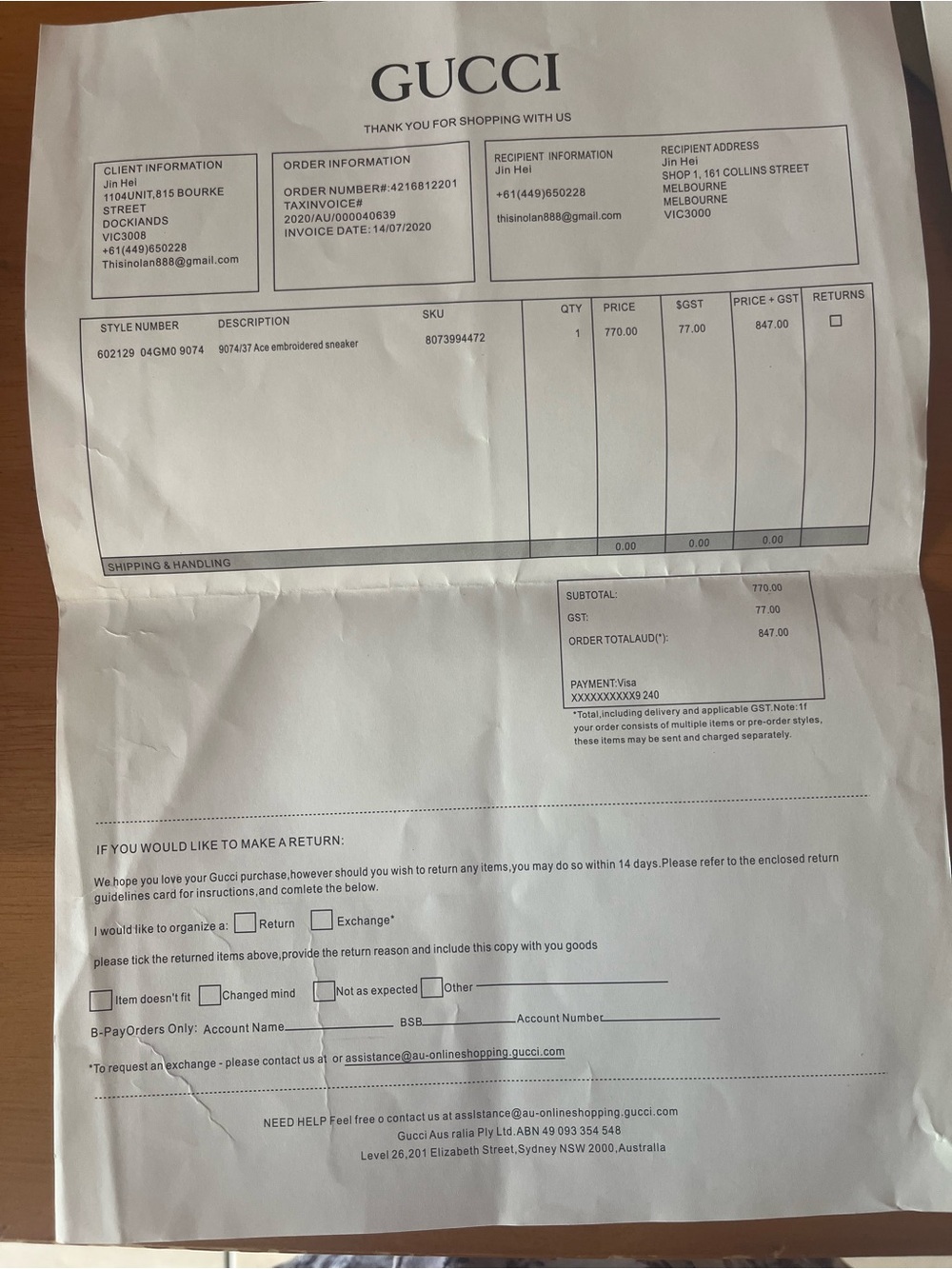 GUCCI

THANK YOU FOR SHOPPING WITH US

CLIENT INFORMATION
Jin Hei
1104UNIT,815 BOURKE STREET
DOCKIANDS
VIC3008
+61(449)650228
Thisinolan888@gmail.com

ORDER INFORMATION
ORDER NUMBER#:4216812201
TAXINVOICE#
2020/AU/000040639
INVOICE DATE:14/07/2020

RECIPIENT INFORMATION
Jin Hei
+61(449)650228
thisinolan888@gmail.com

RECIPIENT ADDRESS
Jin Hei
SHOP 1, 161 COLLINS STREET
MELBOURNE
MELBOURNE
VIC3000

| STYLE NUMBER | DESCRIPTION | SKU | QTY | PRICE | $GST | PRICE + GST | RETURNS |
|---|---|---|---|---|---|---|---|
| 602129 04GM0 9074 | 9074/37 Ace embroidered sneaker | 8073994472 | 1 | 770.00 | 77.00 | 847.00 | ☐ |
| SHIPPING & HANDLING | | | | 0.00 | 0.00 | 0.00 | |

SUBTOTAL: 770.00
GST: 77.00
ORDER TOTALAUD(*): 847.00

PAYMENT:Visa
XXXXXXXXXX9 240
*Total,including delivery and applicable GST.Note:1f your order consists of multiple items or pre-order styles, these items may be sent and charged separately.

IF YOU WOULD LIKE TO MAKE A RETURN:

We hope you love your Gucci purchase,however should you wish to return any items,you may do so within 14 days.Please refer to the enclosed return guidelines card for insructions,and comlete the below.

I would like to organize a: ☐ Return ☐ Exchange*

please tick the returned items above,provide the return reason and include this copy with you goods

☐ Item doesn't fit ☐ Changed mind ☐ Not as expected ☐ Other

B-PayOrders Only: Account Name BSB Account Number

*To request an exchange - please contact us at or assistance@au-onlineshopping.gucci.com

NEED HELP Feel free o contact us at assistance@au-onlineshopping.gucci.com
Gucci Aus ralia Ply Ltd.ABN 49 093 354 548
Level 26,201 Elizabeth Street,Sydney NSW 2000,Australia